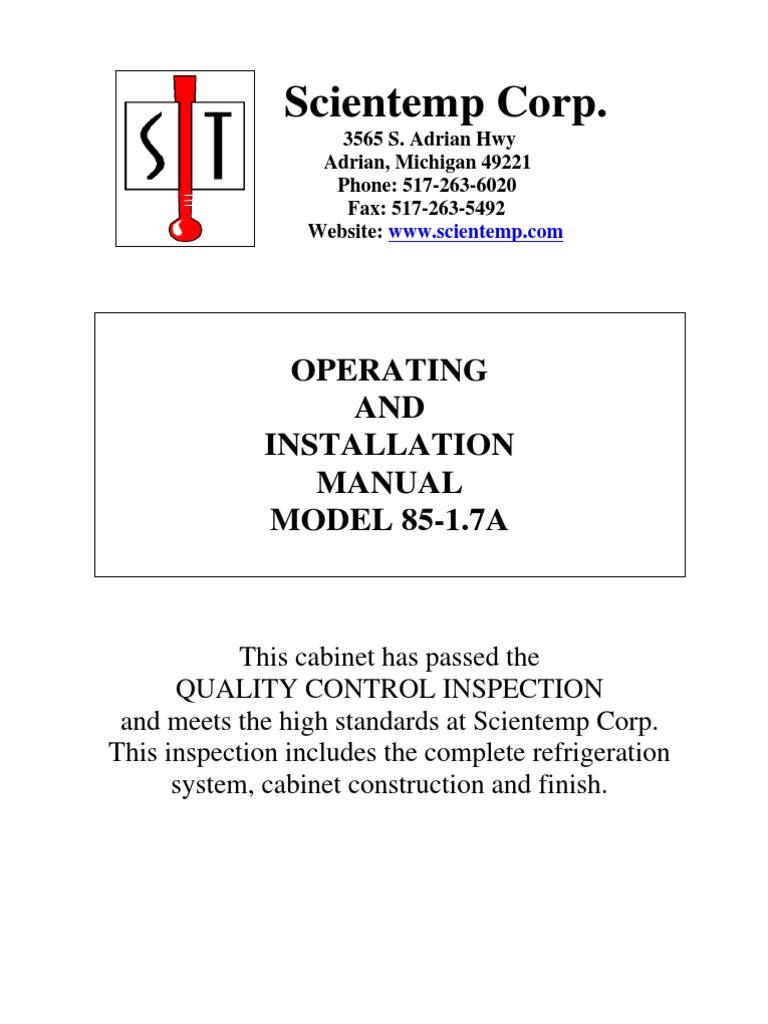 S T

Scientemp Corp.

3565 S. Adrian Hwy
Adrian, Michigan 49221
Phone: 517-263-6020
Fax: 517-263-5492
Website: www.scientemp.com

OPERATING
AND
INSTALLATION
MANUAL
MODEL 85-1.7A

This cabinet has passed the
QUALITY CONTROL INSPECTION
and meets the high standards at Scientemp Corp.
This inspection includes the complete refrigeration system, cabinet construction and finish.